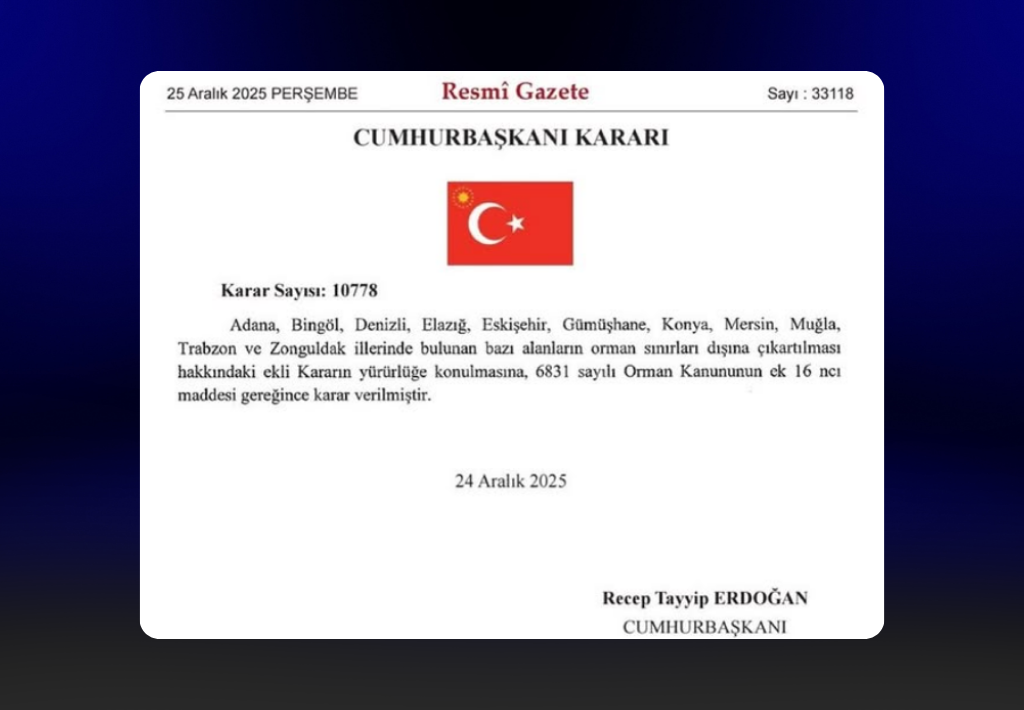 25 Aralık 2025 PERŞEMBE

Resmî Gazete

Sayı : 33118

CUMHURBAŞKANI KARARI

Karar Sayısı: 10778

Adana, Bingöl, Denizli, Elazığ, Eskişehir, Gümüşhane, Konya, Mersin, Muğla, Trabzon ve Zonguldak illerinde bulunan bazı alanların orman sınırları dışına çıkartılması hakkındaki ekli Kararın yürürlüğe konulmasına, 6831 sayılı Orman Kanununun ek 16 ncı maddesi gereğince karar verilmiştir.

24 Aralık 2025

Recep Tayyip ERDOĞAN
CUMHURBAŞKANI